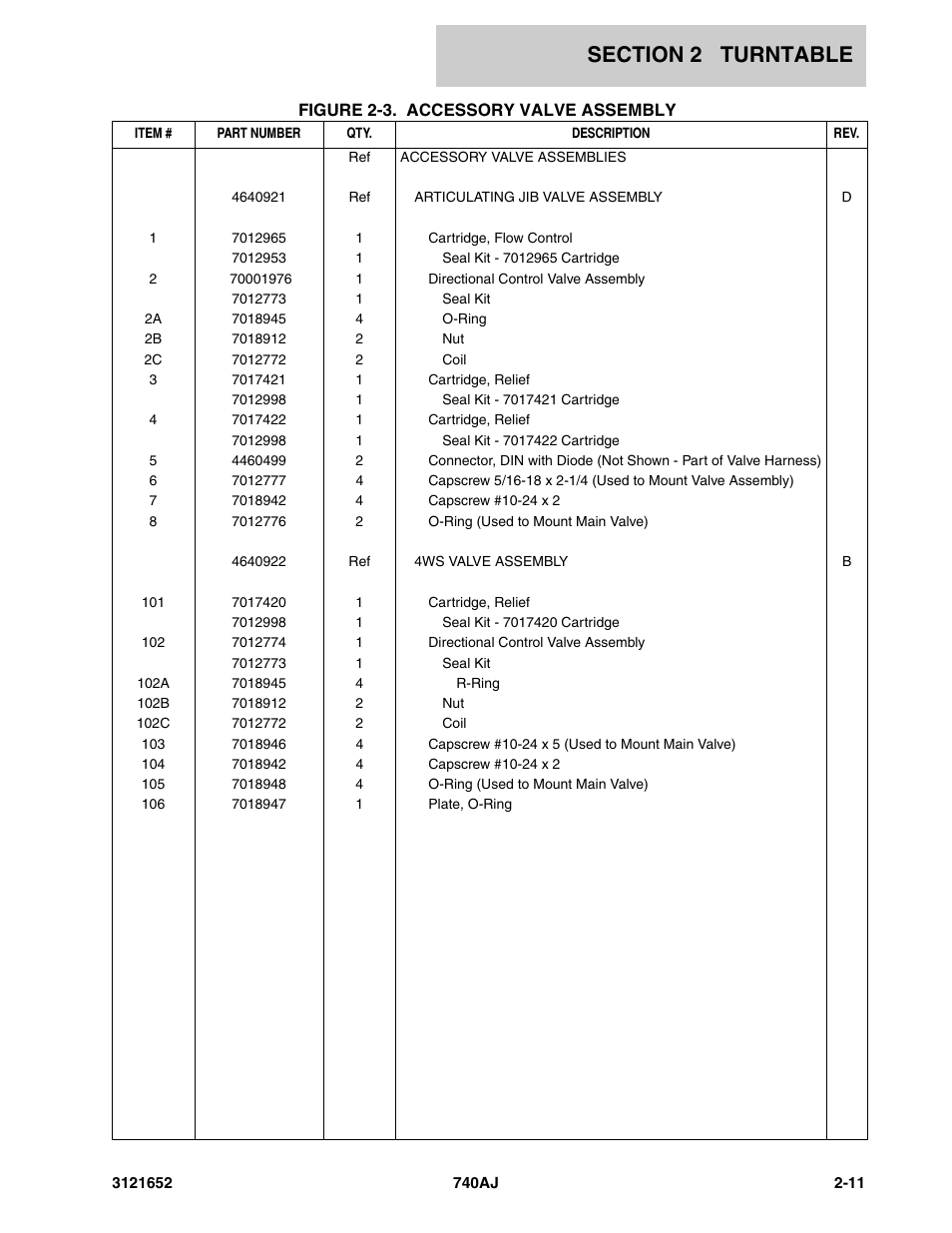 SECTION 2 TURNTABLE

FIGURE 2-3. ACCESSORY VALVE ASSEMBLY

| ITEM # | PART NUMBER | QTY. | DESCRIPTION | REV. |
|---|---|---|---|---|
| | | Ref | ACCESSORY VALVE ASSEMBLIES | |
| | 4640921 | Ref | ARTICULATING JIB VALVE ASSEMBLY | D |
| 1 | 7012965 | 1 | Cartridge, Flow Control | |
| | 7012953 | 1 | Seal Kit - 7012965 Cartridge | |
| 2 | 70001976 | 1 | Directional Control Valve Assembly | |
| | 7012773 | 1 | Seal Kit | |
| 2A | 7018945 | 4 | O-Ring | |
| 2B | 7018912 | 2 | Nut | |
| 2C | 7012772 | 2 | Coil | |
| 3 | 7017421 | 1 | Cartridge, Relief | |
| | 7012998 | 1 | Seal Kit - 7017421 Cartridge | |
| 4 | 7017422 | 1 | Cartridge, Relief | |
| | 7012998 | 1 | Seal Kit - 7017422 Cartridge | |
| 5 | 4460499 | 2 | Connector, DIN with Diode (Not Shown - Part of Valve Harness) | |
| 6 | 7012777 | 4 | Capscrew 5/16-18 x 2-1/4 (Used to Mount Valve Assembly) | |
| 7 | 7018942 | 4 | Capscrew #10-24 x 2 | |
| 8 | 7012776 | 2 | O-Ring (Used to Mount Main Valve) | |
| | 4640922 | Ref | 4WS VALVE ASSEMBLY | B |
| 101 | 7017420 | 1 | Cartridge, Relief | |
| | 7012998 | 1 | Seal Kit - 7017420 Cartridge | |
| 102 | 7012774 | 1 | Directional Control Valve Assembly | |
| | 7012773 | 1 | Seal Kit | |
| 102A | 7018945 | 4 | R-Ring | |
| 102B | 7018912 | 2 | Nut | |
| 102C | 7012772 | 2 | Coil | |
| 103 | 7018946 | 4 | Capscrew #10-24 x 5 (Used to Mount Main Valve) | |
| 104 | 7018942 | 4 | Capscrew #10-24 x 2 | |
| 105 | 7018948 | 4 | O-Ring (Used to Mount Main Valve) | |
| 106 | 7018947 | 1 | Plate, O-Ring | |

3121652 740AJ 2-11